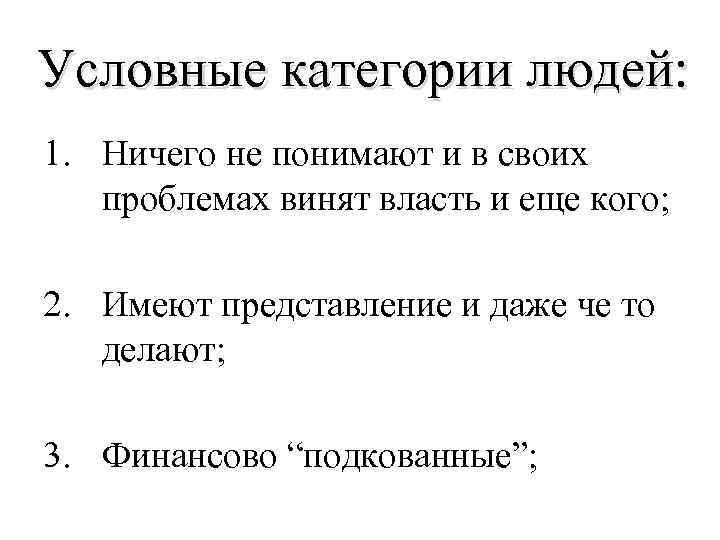 Условные категории людей:

1. Ничего не понимают и в своих проблемах винят власть и еще кого;

2. Имеют представление и даже че то делают;

3. Финансово "подкованные";